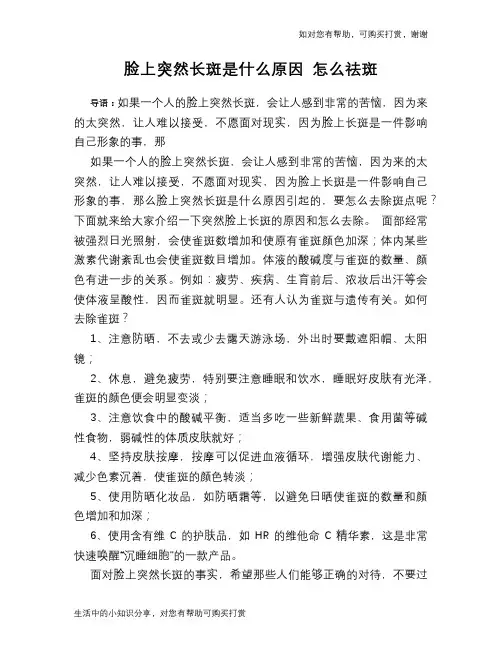 如对您有帮助，可购买打赏，谢谢

脸上突然长斑是什么原因 怎么祛斑

导语：如果一个人的脸上突然长斑，会让人感到非常的苦恼，因为来的太突然，让人难以接受，不愿面对现实，因为脸上长斑是一件影响自己形象的事，那

如果一个人的脸上突然长斑，会让人感到非常的苦恼，因为来的太突然，让人难以接受，不愿面对现实，因为脸上长斑是一件影响自己形象的事，那么脸上突然长斑是什么原因引起的，要怎么去除斑点呢？下面就来给大家介绍一下突然脸上长斑的原因和怎么去除。 面部经常被强烈日光照射，会使雀斑数增加和使原有雀斑颜色加深；体内某些激素代谢紊乱也会使雀斑数目增加。体液的酸碱度与雀斑的数量、颜色有进一步的关系。例如：疲劳、疾病、生育前后、浓妆后出汗等会使体液呈酸性，因而雀斑就明显。还有人认为雀斑与遗传有关。如何去除雀斑？

1、注意防晒，不去或少去露天游泳场，外出时要戴遮阳帽、太阳镜；

2、休息，避免疲劳，特别要注意睡眠和饮水，睡眠好皮肤有光泽，雀斑的颜色便会明显变淡；

3、注意饮食中的酸碱平衡，适当多吃一些新鲜蔬果、食用菌等碱性食物，弱碱性的体质皮肤就好；

4、坚持皮肤按摩，按摩可以促进血液循环，增强皮肤代谢能力、减少色素沉着，使雀斑的颜色转淡；

5、使用防晒化妆品，如防晒霜等，以避免日晒使雀斑的数量和颜色增加和加深；

6、使用含有维 C 的护肤品，如 HR 的维他命 C 精华素，这是非常快速唤醒“沉睡细胞”的一款产品。

面对脸上突然长斑的事实，希望那些人们能够正确的对待，不要过

生活中的小知识分享，对您有帮助可购买打赏